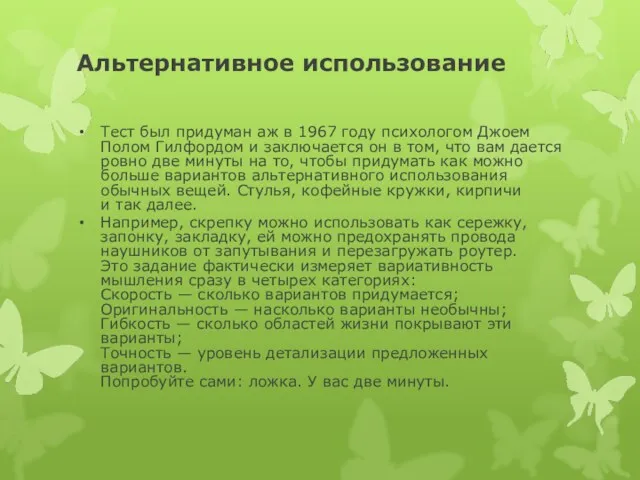 Альтернативное использование

• Тест был придуман аж в 1967 году психологом Джоем Полом Гилфордом и заключается он в том, что вам дается ровно две минуты на то, чтобы придумать как можно больше вариантов альтернативного использования обычных вещей. Стулья, кофейные кружки, кирпичи и так далее.

• Например, скрепку можно использовать как сережку, запонку, закладку, ей можно предохранять провода наушников от запутывания и перезагружать роутер. Это задание фактически измеряет вариативность мышления сразу в четырех категориях:
Скорость — сколько вариантов придумается;
Оригинальность — насколько варианты необычны;
Гибкость — сколько областей жизни покрывают эти варианты;
Точность — уровень детализации предложенных вариантов.
Попробуйте сами: ложка. У вас две минуты.